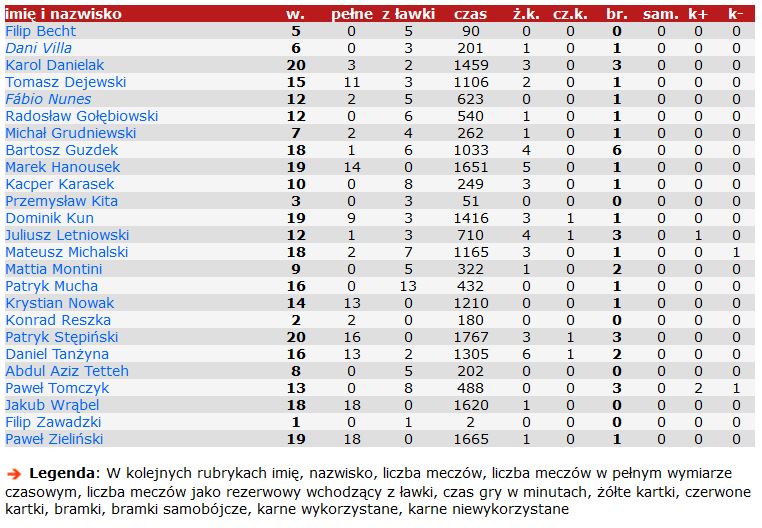 | imię i nazwisko | w. | pełne | z ławki | czas | ż.k. | cz.k. | br. | sam. | k+ | k- |
|---|---|---|---|---|---|---|---|---|---|---|
| Filip Becht | 5 | 0 | 5 | 90 | 0 | 0 | 0 | 0 | 0 | 0 |
| Dani Villa | 6 | 0 | 3 | 201 | 1 | 0 | 1 | 0 | 0 | 0 |
| Karol Danielak | 20 | 3 | 2 | 1459 | 3 | 0 | 3 | 0 | 0 | 0 |
| Tomasz Dejewski | 15 | 11 | 3 | 1106 | 2 | 0 | 1 | 0 | 0 | 0 |
| Fábio Nunes | 12 | 2 | 5 | 623 | 0 | 0 | 1 | 0 | 0 | 0 |
| Radosław Gołębiowski | 12 | 0 | 6 | 540 | 1 | 0 | 1 | 0 | 0 | 0 |
| Michał Grudniewski | 7 | 2 | 4 | 262 | 1 | 0 | 1 | 0 | 0 | 0 |
| Bartosz Guzdek | 18 | 1 | 6 | 1033 | 4 | 0 | 6 | 0 | 0 | 0 |
| Marek Hanousek | 19 | 14 | 0 | 1651 | 5 | 0 | 1 | 0 | 0 | 0 |
| Kacper Karasek | 10 | 0 | 8 | 249 | 3 | 0 | 1 | 0 | 0 | 0 |
| Przemysław Kita | 3 | 0 | 3 | 51 | 0 | 0 | 0 | 0 | 0 | 0 |
| Dominik Kun | 19 | 9 | 3 | 1416 | 3 | 1 | 1 | 0 | 0 | 0 |
| Juliusz Letniowski | 12 | 1 | 3 | 710 | 4 | 1 | 3 | 0 | 1 | 0 |
| Mateusz Michalski | 18 | 2 | 7 | 1165 | 3 | 0 | 1 | 0 | 0 | 1 |
| Mattia Montini | 9 | 0 | 5 | 322 | 1 | 0 | 2 | 0 | 0 | 0 |
| Patryk Mucha | 16 | 0 | 13 | 432 | 0 | 0 | 1 | 0 | 0 | 0 |
| Krystian Nowak | 14 | 13 | 0 | 1210 | 0 | 0 | 1 | 0 | 0 | 0 |
| Konrad Reszka | 2 | 2 | 0 | 180 | 0 | 0 | 0 | 0 | 0 | 0 |
| Patryk Stępiński | 20 | 16 | 0 | 1767 | 3 | 1 | 3 | 0 | 0 | 0 |
| Daniel Tanżyna | 16 | 13 | 2 | 1305 | 6 | 1 | 2 | 0 | 0 | 0 |
| Abdul Aziz Tetteh | 8 | 0 | 5 | 202 | 0 | 0 | 0 | 0 | 0 | 0 |
| Paweł Tomczyk | 13 | 0 | 8 | 488 | 0 | 0 | 3 | 0 | 2 | 1 |
| Jakub Wrąbel | 18 | 18 | 0 | 1620 | 1 | 0 | 0 | 0 | 0 | 0 |
| Filip Zawadzki | 1 | 0 | 1 | 2 | 0 | 0 | 0 | 0 | 0 | 0 |
| Paweł Zieliński | 19 | 18 | 0 | 1665 | 1 | 0 | 1 | 0 | 0 | 0 |

Legenda: W kolejnych rubrykach imię, nazwisko, liczba meczów, liczba meczów w pełnym wymiarze czasowym, liczba meczów jako rezerwowy wchodzący z ławki, czas gry w minutach, żółte kartki, czerwone kartki, bramki, bramki samobójcze, karne wykorzystane, karne niewykorzystane